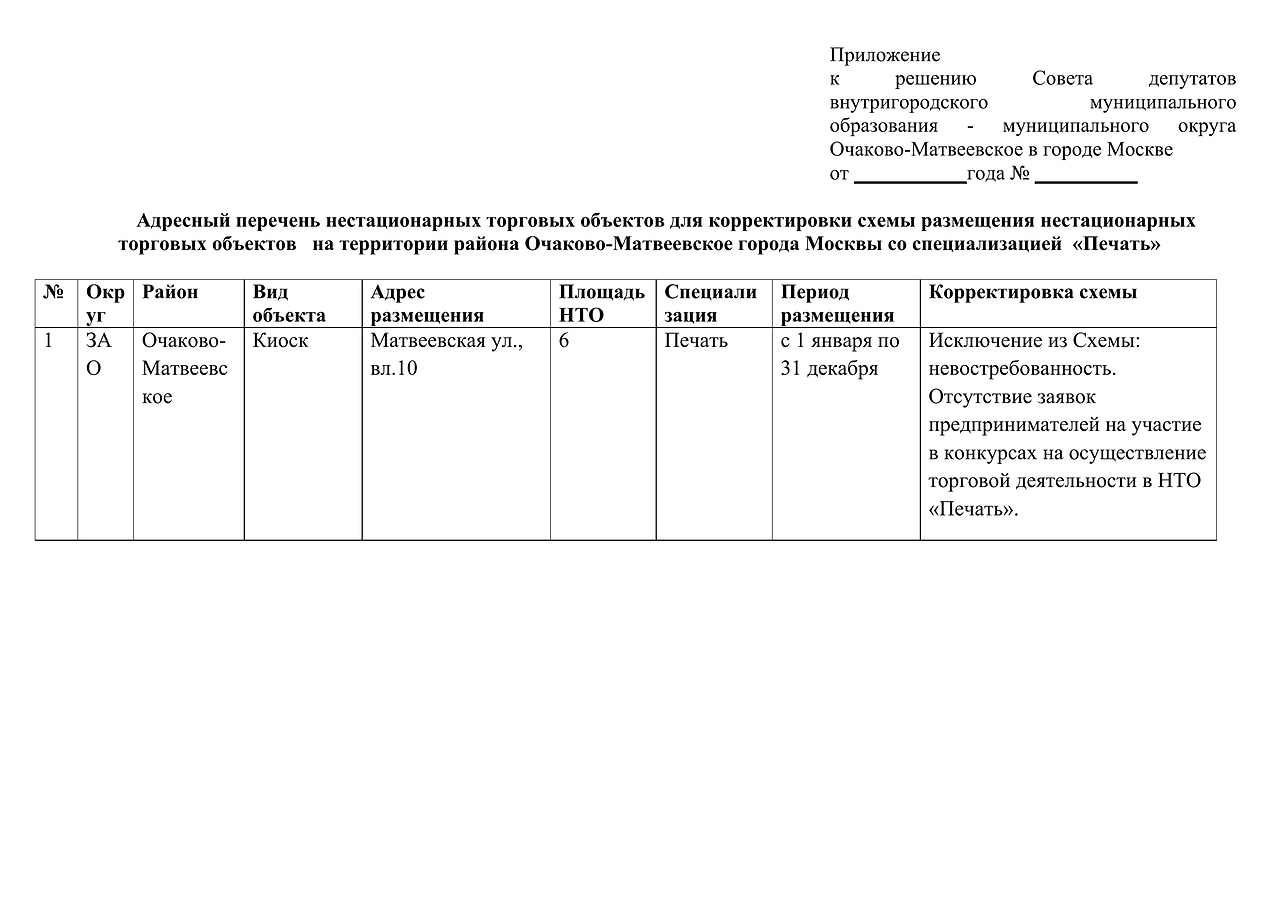 Приложение
к решению Совета депутатов внутригородского муниципального образования - муниципального округа Очаково-Матвеевское в городе Москве
от ___________года № __________

Адресный перечень нестационарных торговых объектов для корректировки схемы размещения нестационарных торговых объектов на территории района Очаково-Матвеевское города Москвы со специализацией «Печать»

| № | Округ | Район | Вид объекта | Адрес размещения | Площадь НТО | Специализация | Период размещения | Корректировка схемы |
|---|---|---|---|---|---|---|---|---|
| 1 | ЗАО | Очаково-Матвеевское | Киоск | Матвеевская ул., вл.10 | 6 | Печать | с 1 января по 31 декабря | Исключение из Схемы: невостребованность. Отсутствие заявок предпринимателей на участие в конкурсах на осуществление торговой деятельности в НТО «Печать». |